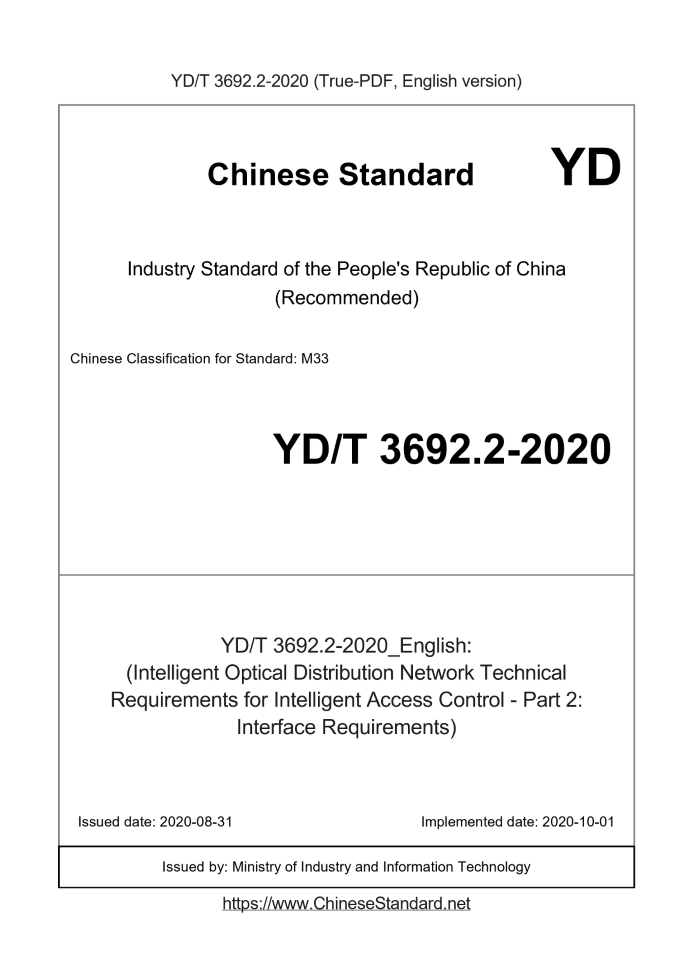 YD/T 3692.2-2020 (True-PDF, English version)

Chinese Standard

YD

Industry Standard of the People's Republic of China (Recommended)

Chinese Classification for Standard: M33

YD/T 3692.2-2020

YD/T 3692.2-2020_English: (Intelligent Optical Distribution Network Technical Requirements for Intelligent Access Control - Part 2: Interface Requirements)

Issued date: 2020-08-31

Implemented date: 2020-10-01

Issued by: Ministry of Industry and Information Technology

https://www.ChineseStandard.net